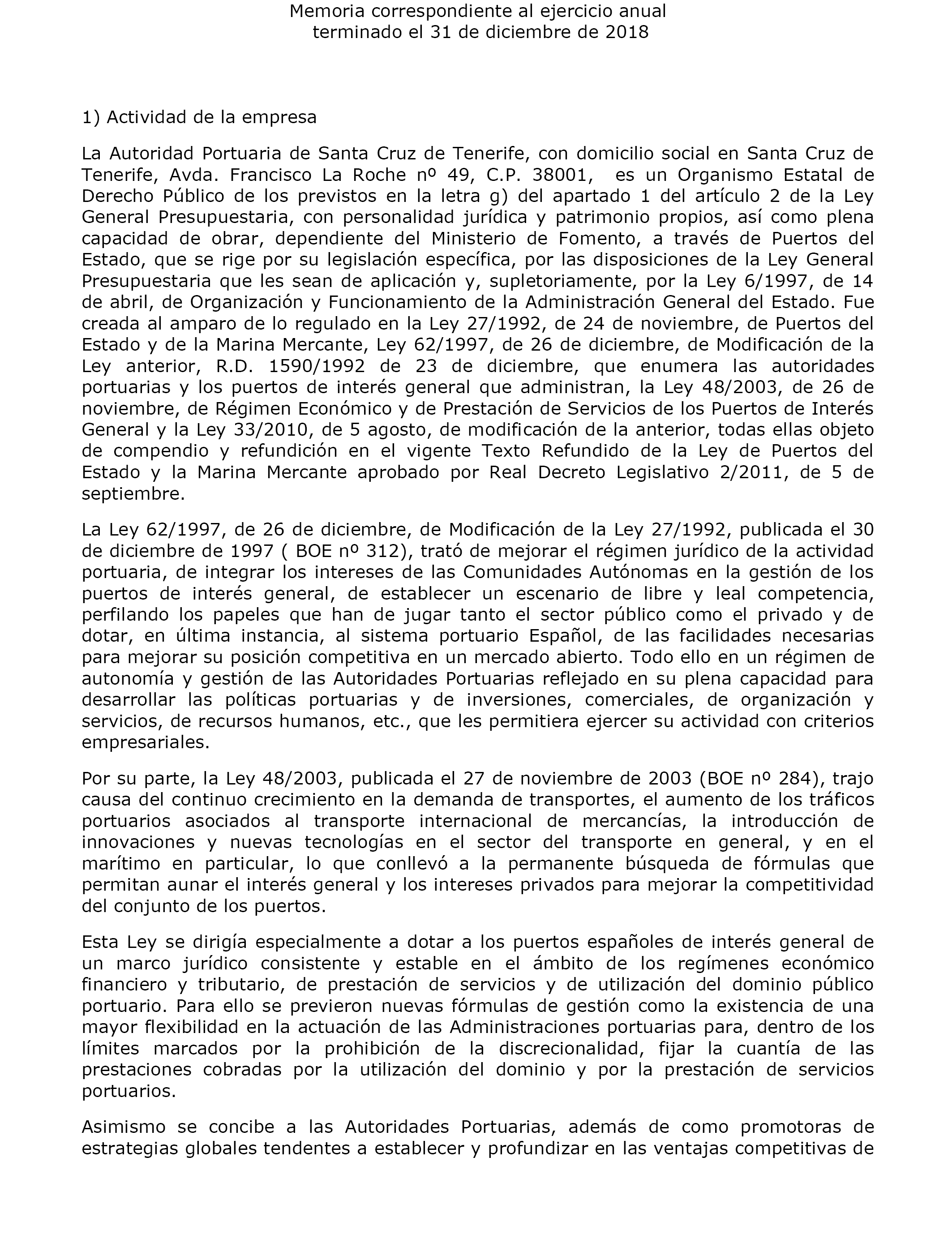 Memoria correspondiente al ejercicio anual
terminado el 31 de diciembre de 2018

1) Actividad de la empresa

La Autoridad Portuaria de Santa Cruz de Tenerife, con domicilio social en Santa Cruz de Tenerife, Avda. Francisco La Roche nº 49, C.P. 38001, es un Organismo Estatal de Derecho Público de los previstos en la letra g) del apartado 1 del artículo 2 de la Ley General Presupuestaria, con personalidad jurídica y patrimonio propios, así como plena capacidad de obrar, dependiente del Ministerio de Fomento, a través de Puertos del Estado, que se rige por su legislación específica, por las disposiciones de la Ley General Presupuestaria que les sean de aplicación y, supletoriamente, por la Ley 6/1997, de 14 de abril, de Organización y Funcionamiento de la Administración General del Estado. Fue creada al amparo de lo regulado en la Ley 27/1992, de 24 de noviembre, de Puertos del Estado y de la Marina Mercante, Ley 62/1997, de 26 de diciembre, de Modificación de la Ley anterior, R.D. 1590/1992 de 23 de diciembre, que enumera las autoridades portuarias y los puertos de interés general que administran, la Ley 48/2003, de 26 de noviembre, de Régimen Económico y de Prestación de Servicios de los Puertos de Interés General y la Ley 33/2010, de 5 agosto, de modificación de la anterior, todas ellas objeto de compendio y refundición en el vigente Texto Refundido de la Ley de Puertos del Estado y la Marina Mercante aprobado por Real Decreto Legislativo 2/2011, de 5 de septiembre.

La Ley 62/1997, de 26 de diciembre, de Modificación de la Ley 27/1992, publicada el 30 de diciembre de 1997 ( BOE nº 312), trató de mejorar el régimen jurídico de la actividad portuaria, de integrar los intereses de las Comunidades Autónomas en la gestión de los puertos de interés general, de establecer un escenario de libre y leal competencia, perfilando los papeles que han de jugar tanto el sector público como el privado y de dotar, en última instancia, al sistema portuario Español, de las facilidades necesarias para mejorar su posición competitiva en un mercado abierto. Todo ello en un régimen de autonomía y gestión de las Autoridades Portuarias reflejado en su plena capacidad para desarrollar las políticas portuarias y de inversiones, comerciales, de organización y servicios, de recursos humanos, etc., que les permitiera ejercer su actividad con criterios empresariales.

Por su parte, la Ley 48/2003, publicada el 27 de noviembre de 2003 (BOE nº 284), trajo causa del continuo crecimiento en la demanda de transportes, el aumento de los tráficos portuarios asociados al transporte internacional de mercancías, la introducción de innovaciones y nuevas tecnologías en el sector del transporte en general, y en el marítimo en particular, lo que conllevó a la permanente búsqueda de fórmulas que permitan aunar el interés general y los intereses privados para mejorar la competitividad del conjunto de los puertos.

Esta Ley se dirigía especialmente a dotar a los puertos españoles de interés general de un marco jurídico consistente y estable en el ámbito de los regímenes económico financiero y tributario, de prestación de servicios y de utilización del dominio público portuario. Para ello se previeron nuevas fórmulas de gestión como la existencia de una mayor flexibilidad en la actuación de las Administraciones portuarias para, dentro de los límites marcados por la prohibición de la discrecionalidad, fijar la cuantía de las prestaciones cobradas por la utilización del dominio y por la prestación de servicios portuarios.

Asimismo se concibe a las Autoridades Portuarias, además de como promotoras de estrategias globales tendentes a establecer y profundizar en las ventajas competitivas de